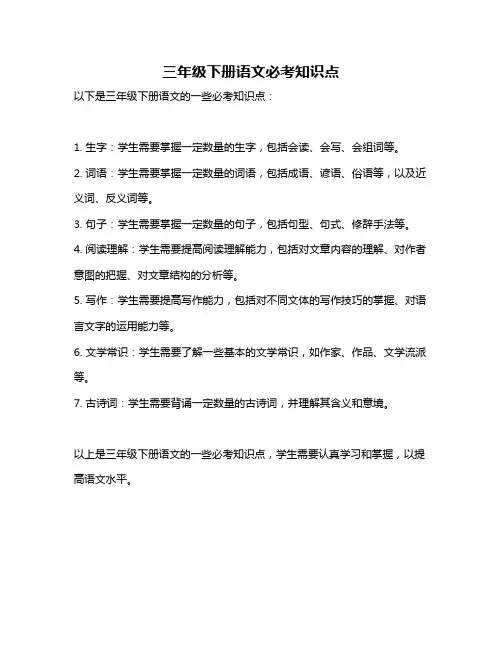 三年级下册语文必考知识点

以下是三年级下册语文的一些必考知识点：

1. 生字：学生需要掌握一定数量的生字，包括会读、会写、会组词等。

2. 词语：学生需要掌握一定数量的词语，包括成语、谚语、俗语等，以及近义词、反义词等。

3. 句子：学生需要掌握一定数量的句子，包括句型、句式、修辞手法等。

4. 阅读理解：学生需要提高阅读理解能力，包括对文章内容的理解、对作者意图的把握、对文章结构的分析等。

5. 写作：学生需要提高写作能力，包括对不同文体的写作技巧的掌握、对语言文字的运用能力等。

6. 文学常识：学生需要了解一些基本的文学常识，如作家、作品、文学流派等。

7. 古诗词：学生需要背诵一定数量的古诗词，并理解其含义和意境。

以上是三年级下册语文的一些必考知识点，学生需要认真学习和掌握，以提高语文水平。